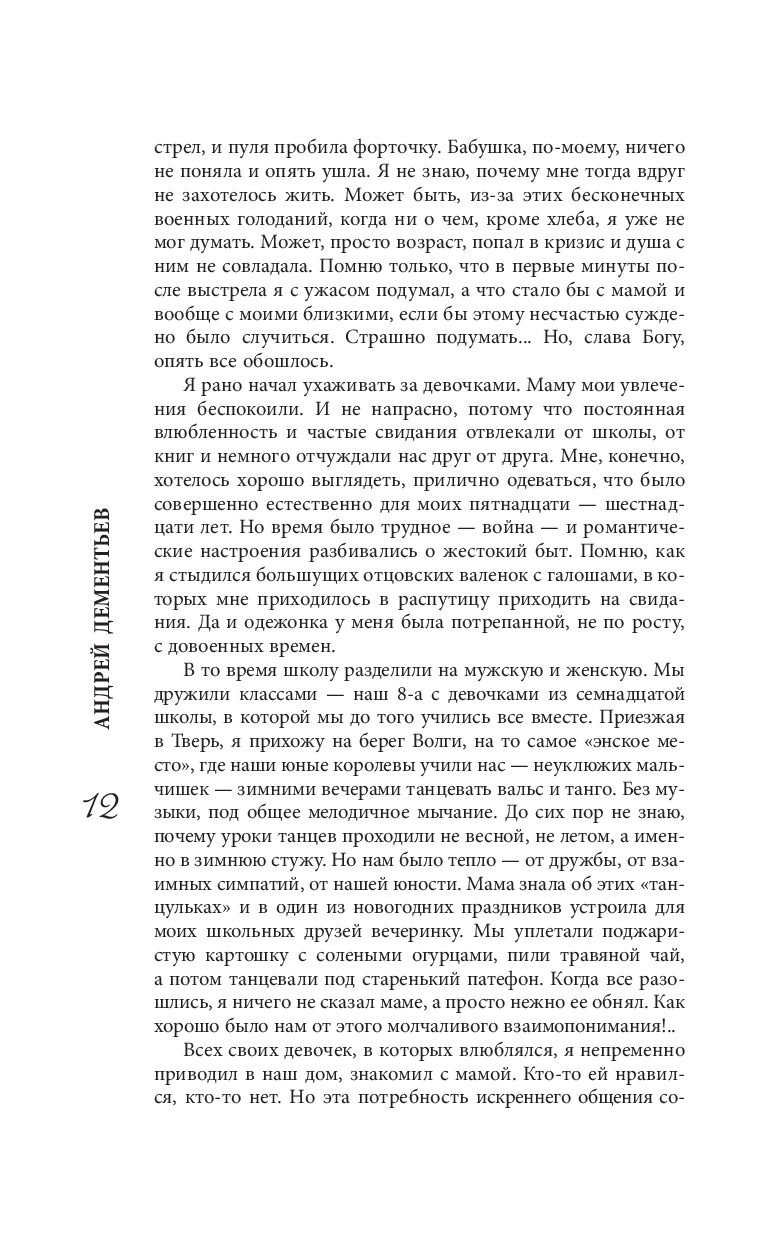 АНДРЕЙ ДЕМЕНТЬЕВ

12

стрел, и пуля пробила форточку. Бабушка, по-моему, ничего не поняла и опять ушла. Я не знаю, почему мне тогда вдруг не захотелось жить. Может быть, из-за этих бесконечных военных голоданий, когда ни о чем, кроме хлеба, я уже не мог думать. Может, просто возраст, попал в кризис и душа с ним не совладала. Помню только, что в первые минуты после выстрела я с ужасом подумал, а что стало бы с мамой и вообще с моими близкими, если бы этому несчастью суждено было случиться. Страшно подумать... Но, слава Богу, опять все обошлось.

Я рано начал ухаживать за девочками. Маму мои увлечения беспокоили. И не напрасно, потому что постоянная влюбленность и частые свидания отвлекали от школы, от книг и немного отчуждали нас друг от друга. Мне, конечно, хотелось хорошо выглядеть, прилично одеваться, что было совершенно естественно для моих пятнадцати — шестнадцати лет. Но время было трудное — война — и романтические настроения разбивались о жестокий быт. Помню, как я стыдился большущих отцовских валенок с галошами, в которых мне приходилось в распутицу приходить на свидания. Да и одежонка у меня была потрепанной, не по росту, с довоенных времен.

В то время школу разделили на мужскую и женскую. Мы дружили классами — наш 8-а с девочками из семнадцатой школы, в которой мы до того учились все вместе. Приезжая в Тверь, я прихожу на берег Волги, на то самое «энское место», где наши юные королевы учили нас — неуклюжих мальчишек — зимними вечерами танцевать вальс и танго. Без музыки, под общее мелодичное мычание. До сих пор не знаю, почему уроки танцев проходили не весной, не летом, а именно в зимнюю стужу. Но нам было тепло — от дружбы, от взаимных симпатий, от нашей юности. Мама знала об этих «танцульках» и в один из новогодних праздников устроила для моих школьных друзей вечеринку. Мы уплетали поджаристую картошку с солеными огурцами, пили травяной чай, а потом танцевали под старенький патефон. Когда все разошлись, я ничего не сказал маме, а просто нежно ее обнял. Как хорошо было нам от этого молчаливого взаимопонимания!..

Всех своих девочек, в которых влюблялся, я непременно приводил в наш дом, знакомил с мамой. Кто-то ей нравился, кто-то нет. Но эта потребность искреннего общения со-